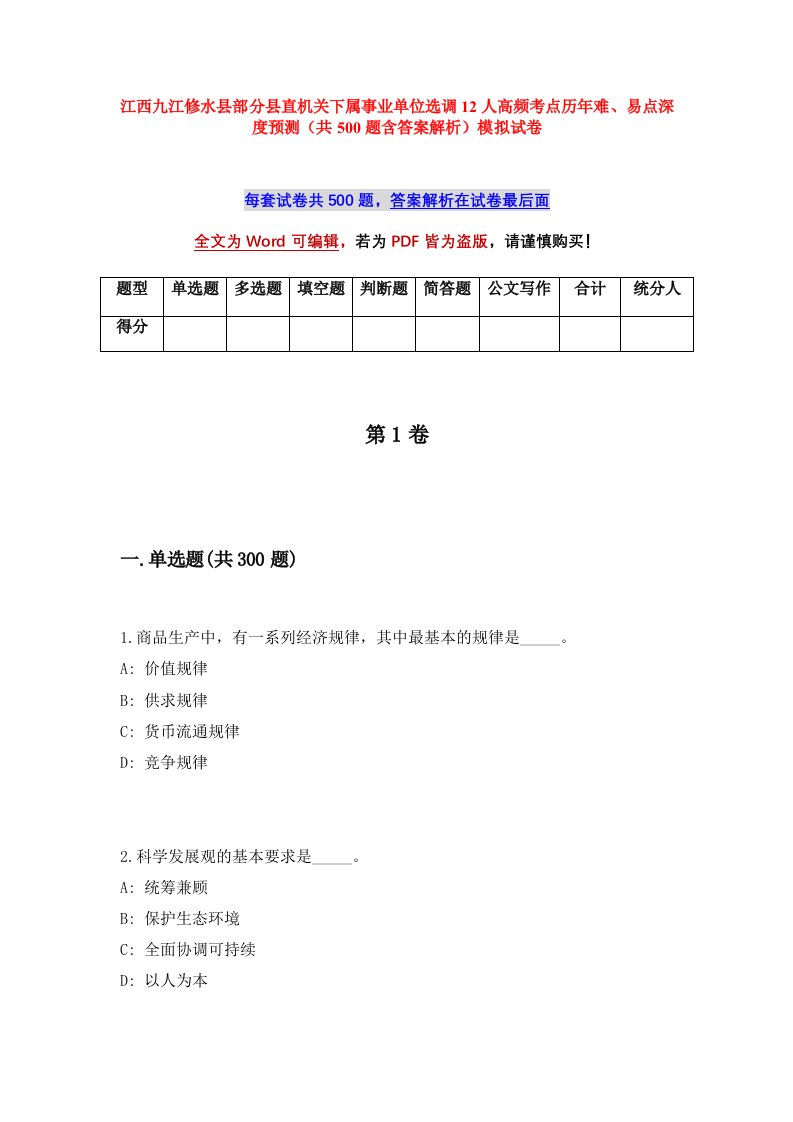 江西九江修水县部分县直机关下属事业单位选调12人高频考点历年难、易点深度预测（共500题含答案解析）模拟试卷

每套试卷共500题，答案解析在试卷最后面

全文为Word可编辑，若为PDF皆为盗版，请谨慎购买！

| 题型 | 单选题 | 多选题 | 填空题 | 判断题 | 简答题 | 公文写作 | 合计 | 统分人 |
|---|---|---|---|---|---|---|---|---|
| 得分 | | | | | | | | |

第1卷

一.单选题(共300题)

1.商品生产中，有一系列经济规律，其中最基本的规律是_____。
A: 价值规律
B: 供求规律
C: 货币流通规律
D: 竞争规律

2.科学发展观的基本要求是_____。
A: 统筹兼顾
B: 保护生态环境
C: 全面协调可持续
D: 以人为本